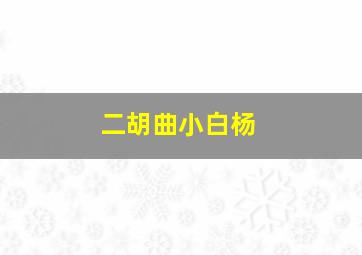 二胡曲小白杨